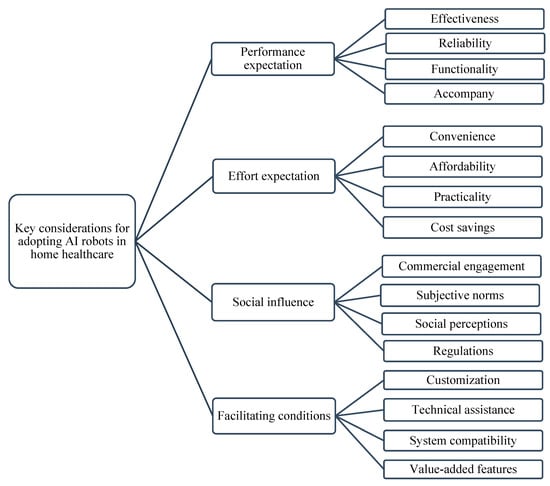 Key considerations for adopting AI robots in home healthcare

Performance expectation

Effectiveness

Reliability

Functionality

Accompany

Effort expectation

Convenience

Affordability

Practicality

Cost savings

Social influence

Commercial engagement

Subjective norms

Social perceptions

Regulations

Facilitating conditions

Customization

Technical assistance

System compatibility

Value-added features